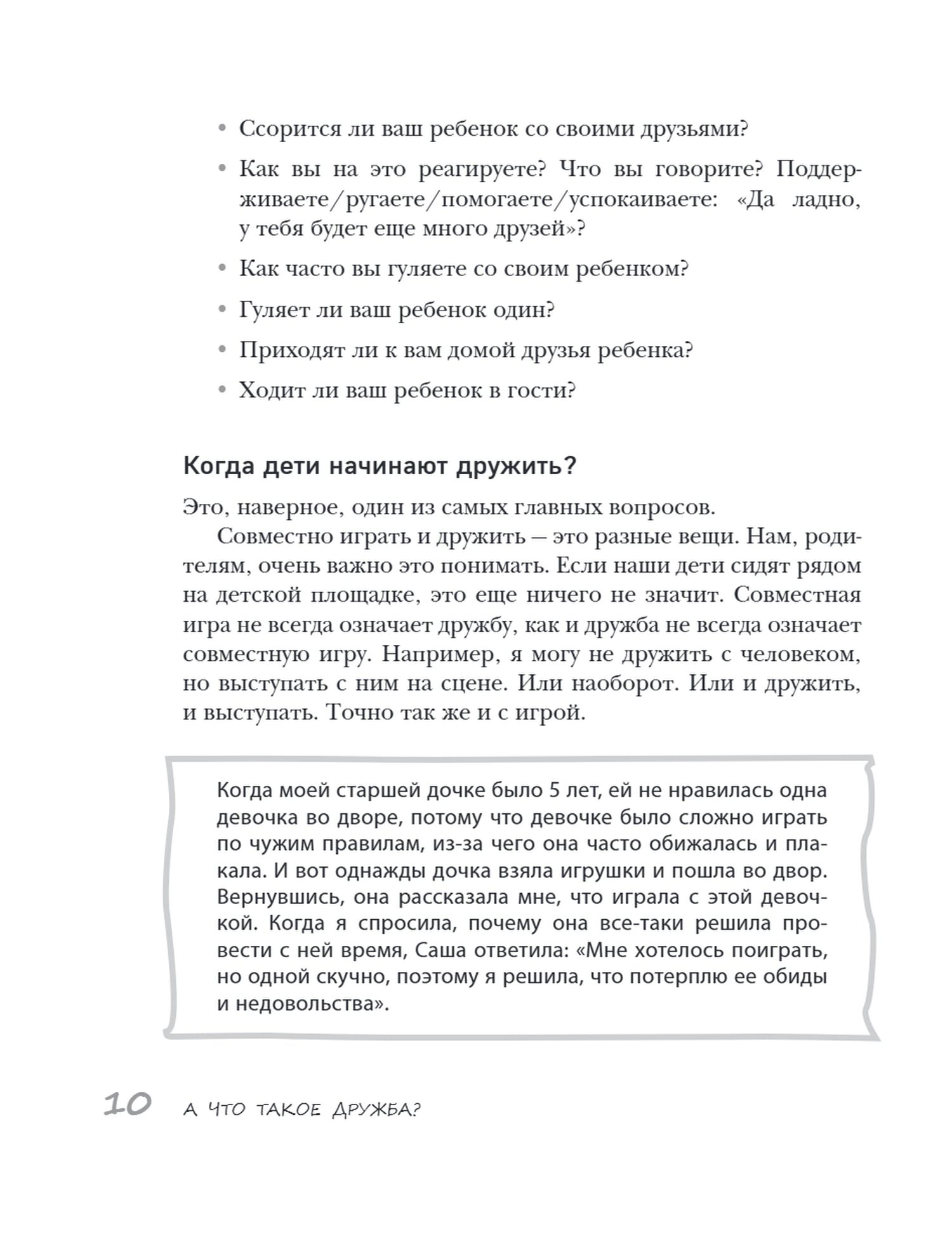 • Ссорится ли ваш ребенок со своими друзьями?

• Как вы на это реагируете? Что вы говорите? Поддерживаете/ругаете/помогаете/успокаиваете: «Да ладно, у тебя будет еще много друзей»?

• Как часто вы гуляете со своим ребенком?

• Гуляет ли ваш ребенок один?

• Приходят ли к вам домой друзья ребенка?

• Ходит ли ваш ребенок в гости?

Когда дети начинают дружить?

Это, наверное, один из самых главных вопросов.

Совместно играть и дружить — это разные вещи. Нам, родителям, очень важно это понимать. Если наши дети сидят рядом на детской площадке, это еще ничего не значит. Совместная игра не всегда означает дружбу, как и дружба не всегда означает совместную игру. Например, я могу не дружить с человеком, но выступать с ним на сцене. Или наоборот. Или и дружить, и выступать. Точно так же и с игрой.

Когда моей старшей дочке было 5 лет, ей не нравилась одна девочка во дворе, потому что девочке было сложно играть по чужим правилам, из-за чего она часто обижалась и плакала. И вот однажды дочка взяла игрушки и пошла во двор. Вернувшись, она рассказала мне, что играла с этой девочкой. Когда я спросила, почему она все-таки решила провести с ней время, Саша ответила: «Мне хотелось поиграть, но одной скучно, поэтому я решила, что потерплю ее обиды и недовольства».

10 А ЧТО ТАКОЕ ДРУЖБА?